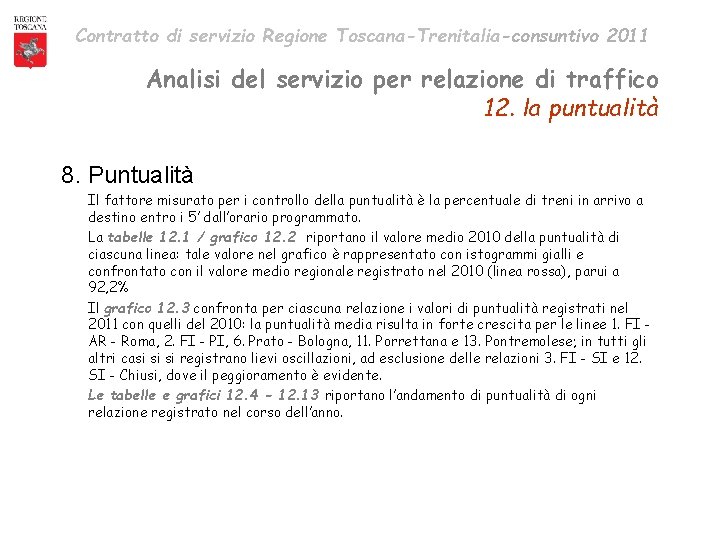 REGIONE TOSCANA

Contratto di servizio Regione Toscana-Trenitalia-consuntivo 2011

Analisi del servizio per relazione di traffico
12. la puntualità

8. Puntualità

Il fattore misurato per i controllo della puntualità è la percentuale di treni in arrivo a destino entro i 5' dall'orario programmato.

La tabelle 12.1 / grafico 12.2 riportano il valore medio 2010 della puntualità di ciascuna linea: tale valore nel grafico è rappresentato con istogrammi gialli e confrontato con il valore medio regionale registrato nel 2010 (linea rossa), parui a 92,2%

Il grafico 12.3 confronta per ciascuna relazione i valori di puntualità registrati nel 2011 con quelli del 2010: la puntualità media risulta in forte crescita per le linee 1. FI - AR - Roma, 2. FI - PI, 6. Prato - Bologna, 11. Porrettana e 13. Pontremolese; in tutti gli altri casi si si registrano lievi oscillazioni, ad esclusione delle relazioni 3. FI - SI e 12. SI - Chiusi, dove il peggioramento è evidente.

Le tabelle e grafici 12.4 - 12.13 riportano l'andamento di puntualità di ogni relazione registrato nel corso dell'anno.